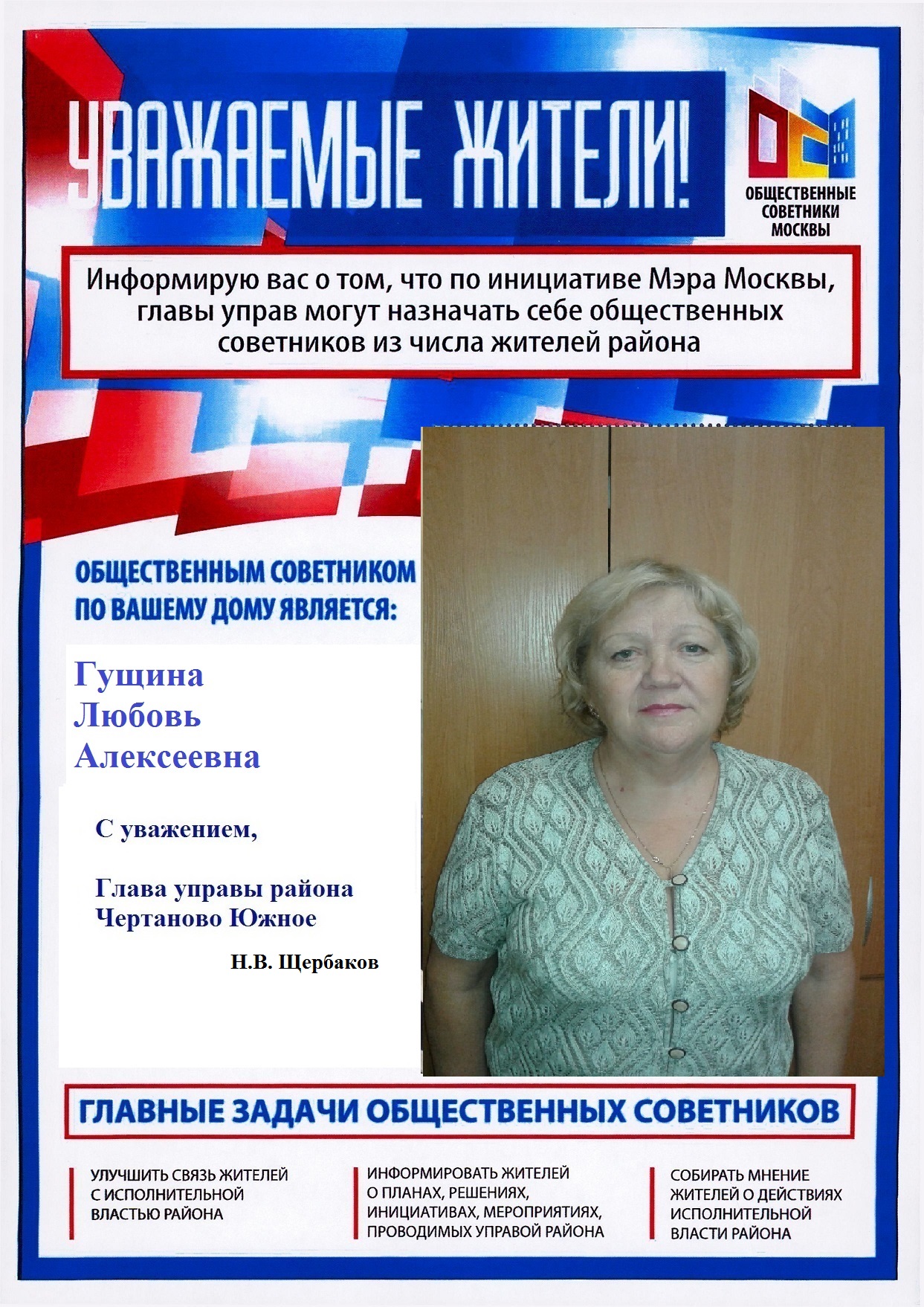 УВАЖАЕМЫЕ ЖИТЕЛИ!

ОБЩЕСТВЕННЫЕ СОВЕТНИКИ МОСКВЫ

Информирую вас о том, что по инициативе Мэра Москвы, главы управ могут назначать себе общественных советников из числа жителей района

ОБЩЕСТВЕННЫМ СОВЕТНИКОМ ПО ВАШЕМУ ДОМУ ЯВЛЯЕТСЯ:

Гущина Любовь Алексеевна

С уважением,

Глава управы района Чертаново Южное

Н.В. Щербаков

ГЛАВНЫЕ ЗАДАЧИ ОБЩЕСТВЕННЫХ СОВЕТНИКОВ

УЛУЧШИТЬ СВЯЗЬ ЖИТЕЛЕЙ С ИСПОЛНИТЕЛЬНОЙ ВЛАСТЬЮ РАЙОНА

ИНФОРМИРОВАТЬ ЖИТЕЛЕЙ О ПЛАНАХ, РЕШЕНИЯХ, ИНИЦИАТИВАХ, МЕРОПРИЯТИЯХ, ПРОВОДИМЫХ УПРАВОЙ РАЙОНА

СОБИРАТЬ МНЕНИЕ ЖИТЕЛЕЙ О ДЕЙСТВИЯХ ИСПОЛНИТЕЛЬНОЙ ВЛАСТИ РАЙОНА